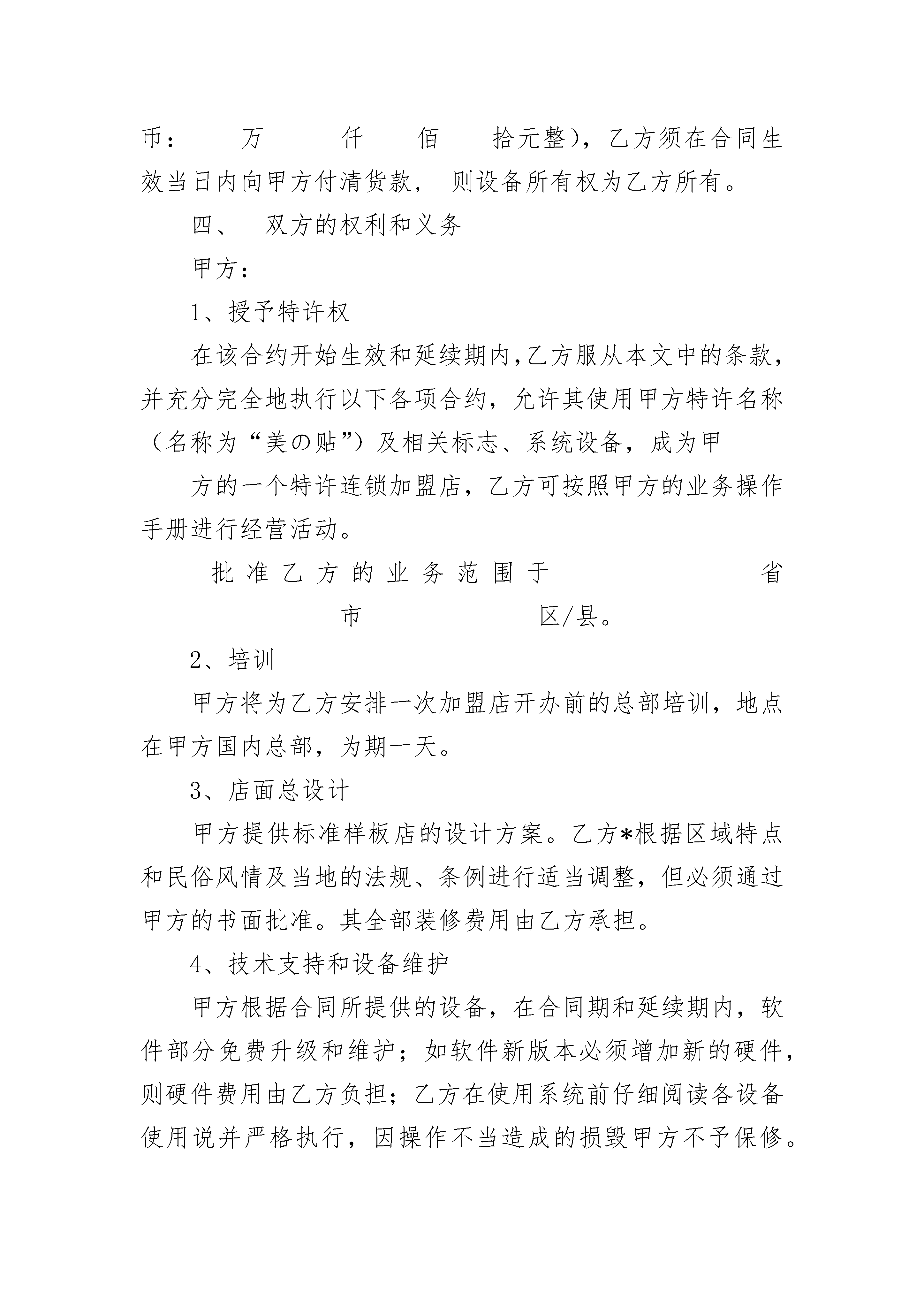 币：　　万　　仟　　佰　　拾元整)，乙方须在合同生效当日内向甲方付清货款，　则设备所有权为乙方所有。

四、　双方的权利和义务

甲方：

1、授予特许权

在该合约开始生效和延续期内,乙方服从本文中的条款，并充分完全地执行以下各项合约，允许其使用甲方特许名称（名称为“美の贴”）及相关标志、系统设备，成为甲

方的一个特许连锁加盟店，乙方可按照甲方的业务操作手册进行经营活动。

批准乙方的业务范围于　　　　　省　　　　市　　　　　区/县。

2、培训

甲方将为乙方安排一次加盟店开办前的总部培训，地点在甲方国内总部，为期一天。

3、店面总设计

甲方提供标准样板店的设计方案。乙方*根据区域特点和民俗风情及当地的法规、条例进行适当调整，但必须通过甲方的书面批准。其全部装修费用由乙方承担。

4、技术支持和设备维护

甲方根据合同所提供的设备，在合同期和延续期内，软件部分免费升级和维护；如软件新版本必须增加新的硬件，则硬件费用由乙方负担；乙方在使用系统前仔细阅读各设备使用说并严格执行，因操作不当造成的损毁甲方不予保修。